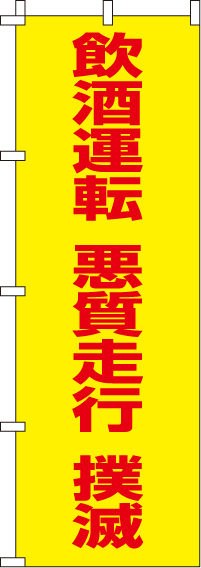 飲酒運転 悪質走行 撲滅